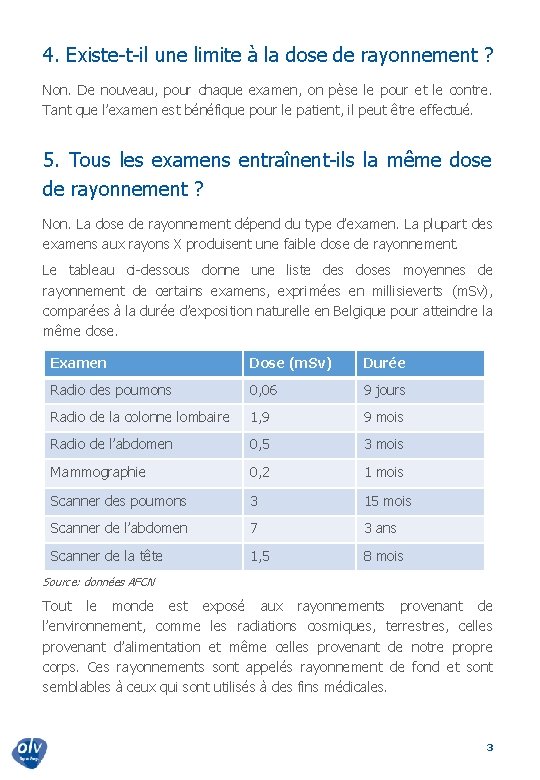 4. Existe-t-il une limite à la dose de rayonnement ?

Non. De nouveau, pour chaque examen, on pèse le pour et le contre. Tant que l'examen est bénéfique pour le patient, il peut être effectué.

5. Tous les examens entraînent-ils la même dose de rayonnement ?

Non. La dose de rayonnement dépend du type d'examen. La plupart des examens aux rayons X produisent une faible dose de rayonnement.

Le tableau ci-dessous donne une liste des doses moyennes de rayonnement de certains examens, exprimées en millisieverts (mSv), comparées à la durée d'exposition naturelle en Belgique pour atteindre la même dose.

| Examen | Dose (mSv) | Durée |
|---|---|---|
| Radio des poumons | 0,06 | 9 jours |
| Radio de la colonne lombaire | 1,9 | 9 mois |
| Radio de l'abdomen | 0,5 | 3 mois |
| Mammographie | 0,2 | 1 mois |
| Scanner des poumons | 3 | 15 mois |
| Scanner de l'abdomen | 7 | 3 ans |
| Scanner de la tête | 1,5 | 8 mois |

Source: données AFCN

Tout le monde est exposé aux rayonnements provenant de l'environnement, comme les radiations cosmiques, terrestres, celles provenant d'alimentation et même celles provenant de notre propre corps. Ces rayonnements sont appelés rayonnement de fond et sont semblables à ceux qui sont utilisés à des fins médicales.

olv

3